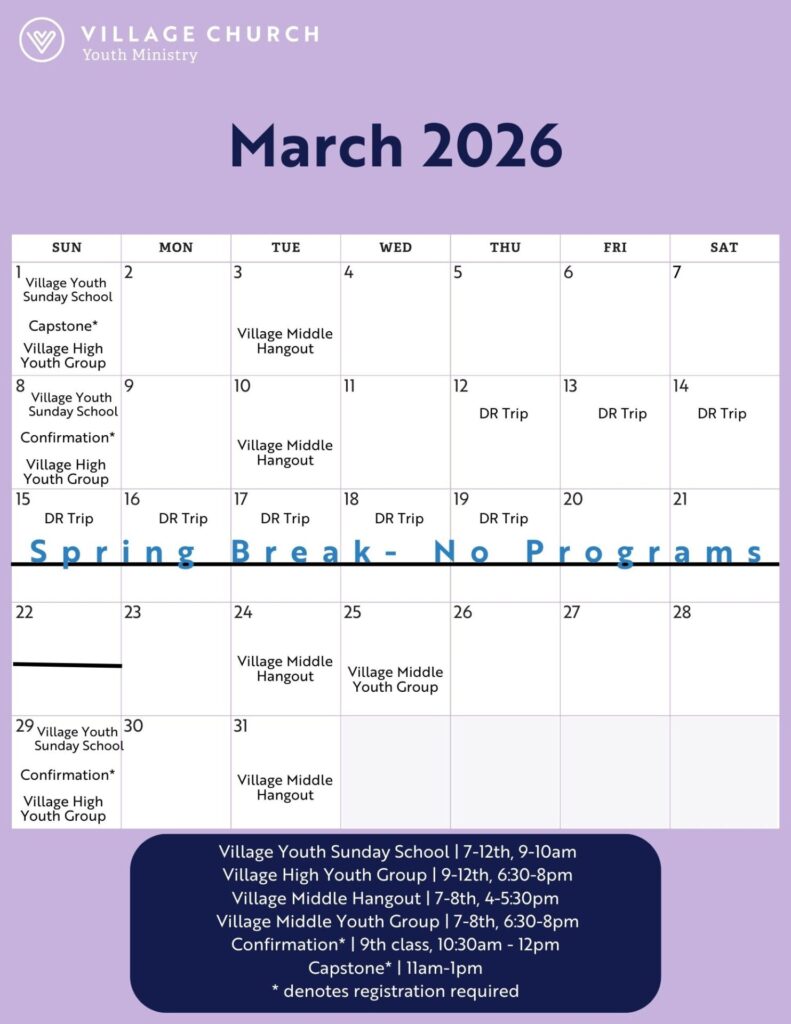 VILLAGE CHURCH
Youth Ministry

March 2026

| SUN | MON | TUE | WED | THU | FRI | SAT |
|---|---|---|---|---|---|---|
| 1 Village Youth Sunday School Capstone* Village High Youth Group | 2 | 3 Village Middle Hangout | 4 | 5 | 6 | 7 |
| 8 Village Youth Sunday School Confirmation* Village High Youth Group | 9 | 10 Village Middle Hangout | 11 | 12 DR Trip | 13 DR Trip | 14 DR Trip |
| 15 DR Trip | 16 DR Trip | 17 DR Trip | 18 DR Trip | 19 DR Trip | 20 | 21 |
| 22 | 23 | 24 Village Middle Hangout | 25 Village Middle Youth Group | 26 | 27 | 28 |
| 29 Village Youth Sunday School Confirmation* Village High Youth Group | 30 | 31 Village Middle Hangout | | | | |

Spring Break- No Programs

Village Youth Sunday School | 7-12th, 9-10am
Village High Youth Group | 9-12th, 6:30-8pm
Village Middle Hangout | 7-8th, 4-5:30pm
Village Middle Youth Group | 7-8th, 6:30-8pm
Confirmation* | 9th class, 10:30am - 12pm
Capstone* | 11am-1pm
* denotes registration required